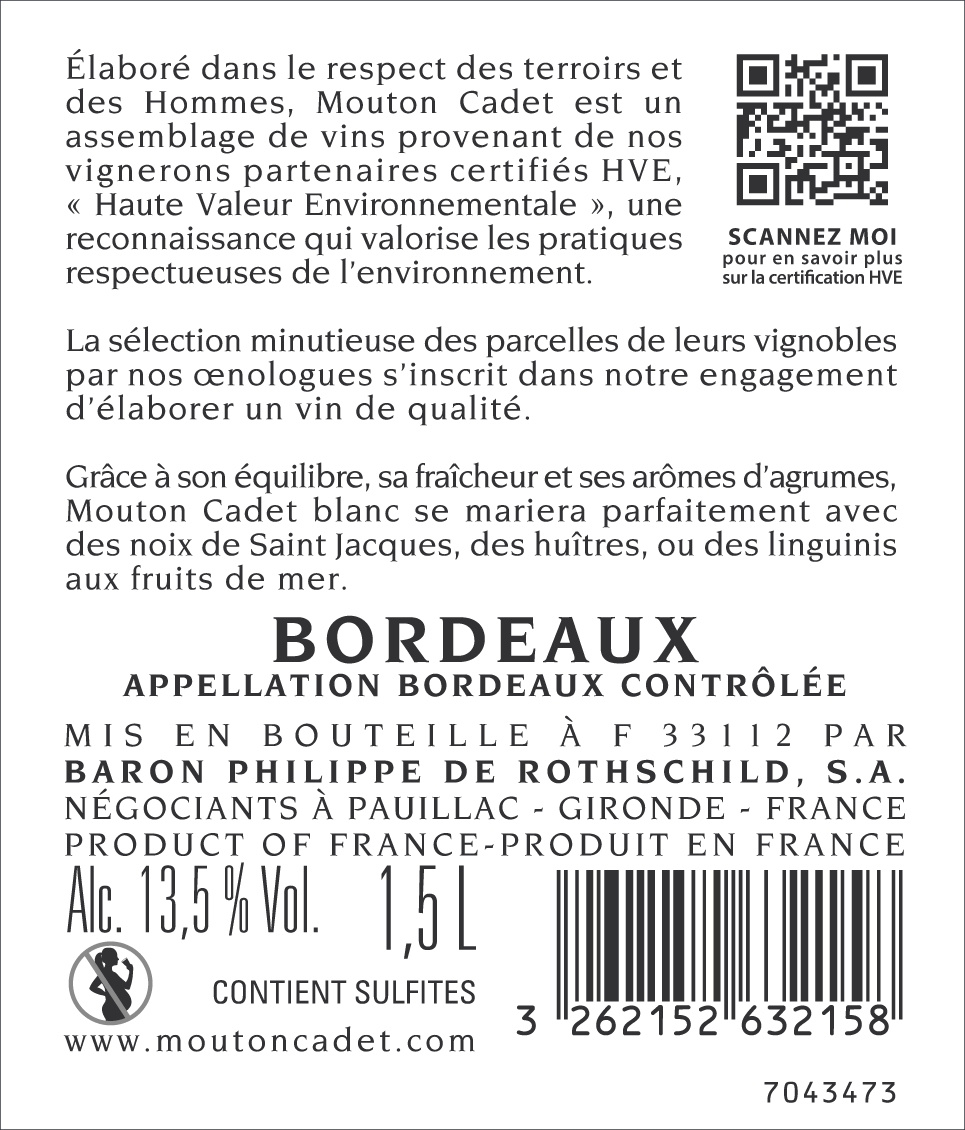 Élaboré dans le respect des terroirs et des Hommes, Mouton Cadet est un assemblage de vins provenant de nos vignerons partenaires certifiés HVE, « Haute Valeur Environnementale », une reconnaissance qui valorise les pratiques respectueuses de l'environnement.

SCANNEZ MOI
pour en savoir plus sur la certification HVE

La sélection minutieuse des parcelles de leurs vignobles par nos œnologues s'inscrit dans notre engagement d'élaborer un vin de qualité.

Grâce à son équilibre, sa fraîcheur et ses arômes d'agrumes, Mouton Cadet blanc se mariera parfaitement avec des noix de Saint Jacques, des huîtres, ou des linguinis aux fruits de mer.

BORDEAUX
APPELLATION BORDEAUX CONTRÔLÉE

MIS EN BOUTEILLE À F 33112 PAR
BARON PHILIPPE DE ROTHSCHILD, S.A.
NÉGOCIANTS À PAUILLAC - GIRONDE - FRANCE
PRODUCT OF FRANCE-PRODUIT EN FRANCE

Alc. 13,5 % Vol. 1,5 L

CONTIENT SULFITES

www.moutoncadet.com

3 262152 632158

7043473